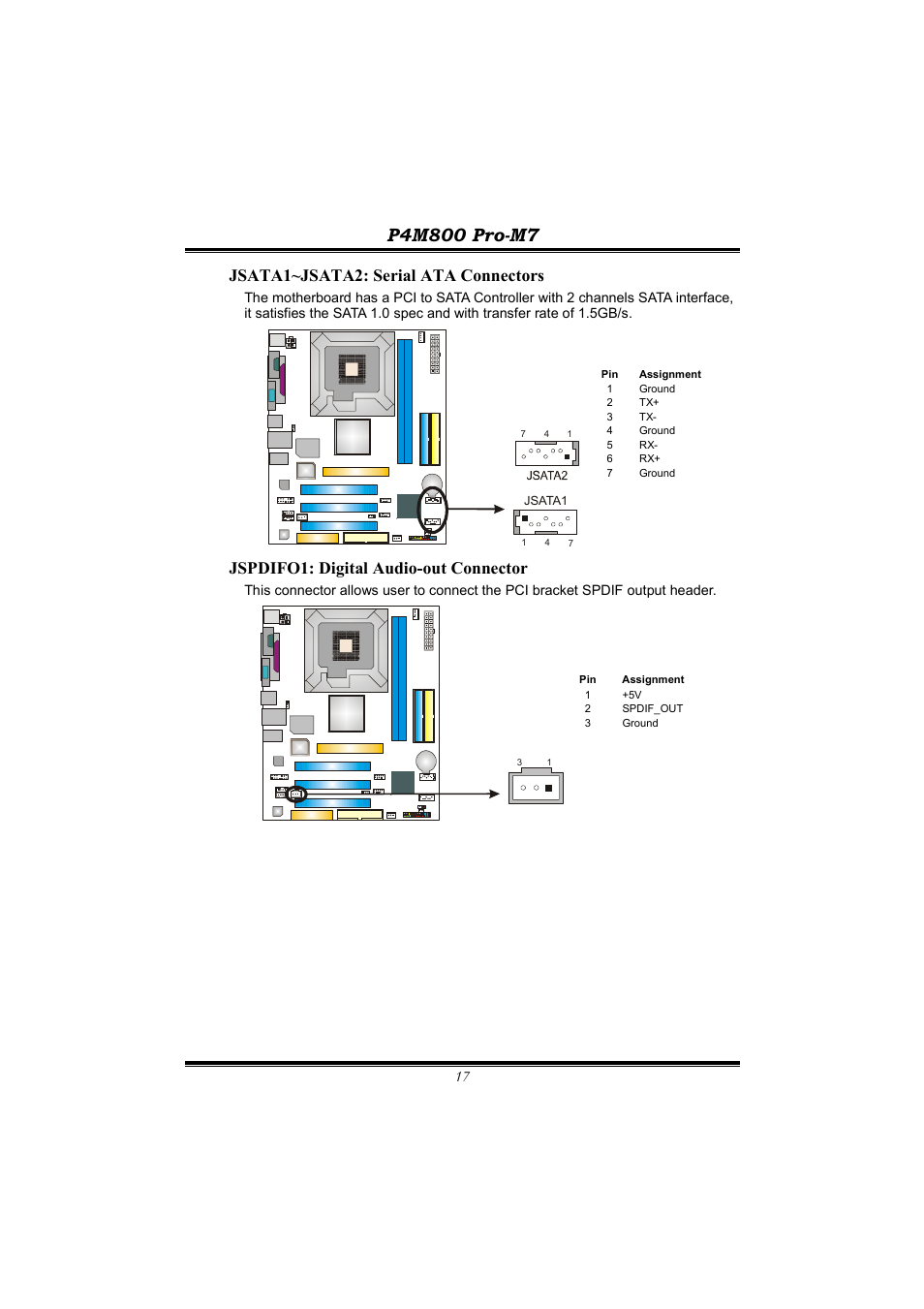 P4M800 Pro-M7

JSATA1~JSATA2: Serial ATA Connectors

The motherboard has a PCI to SATA Controller with 2 channels SATA interface, it satisfies the SATA 1.0 spec and with transfer rate of 1.5GB/s.

7 4 1

JSATA2

JSATA1

1 4 7

| Pin | Assignment |
|---|---|
| 1 | Ground |
| 2 | TX+ |
| 3 | TX- |
| 4 | Ground |
| 5 | RX- |
| 6 | RX+ |
| 7 | Ground |

JSPDIFO1: Digital Audio-out Connector

This connector allows user to connect the PCI bracket SPDIF output header.

3 1

| Pin | Assignment |
|---|---|
| 1 | +5V |
| 2 | SPDIF_OUT |
| 3 | Ground |

17